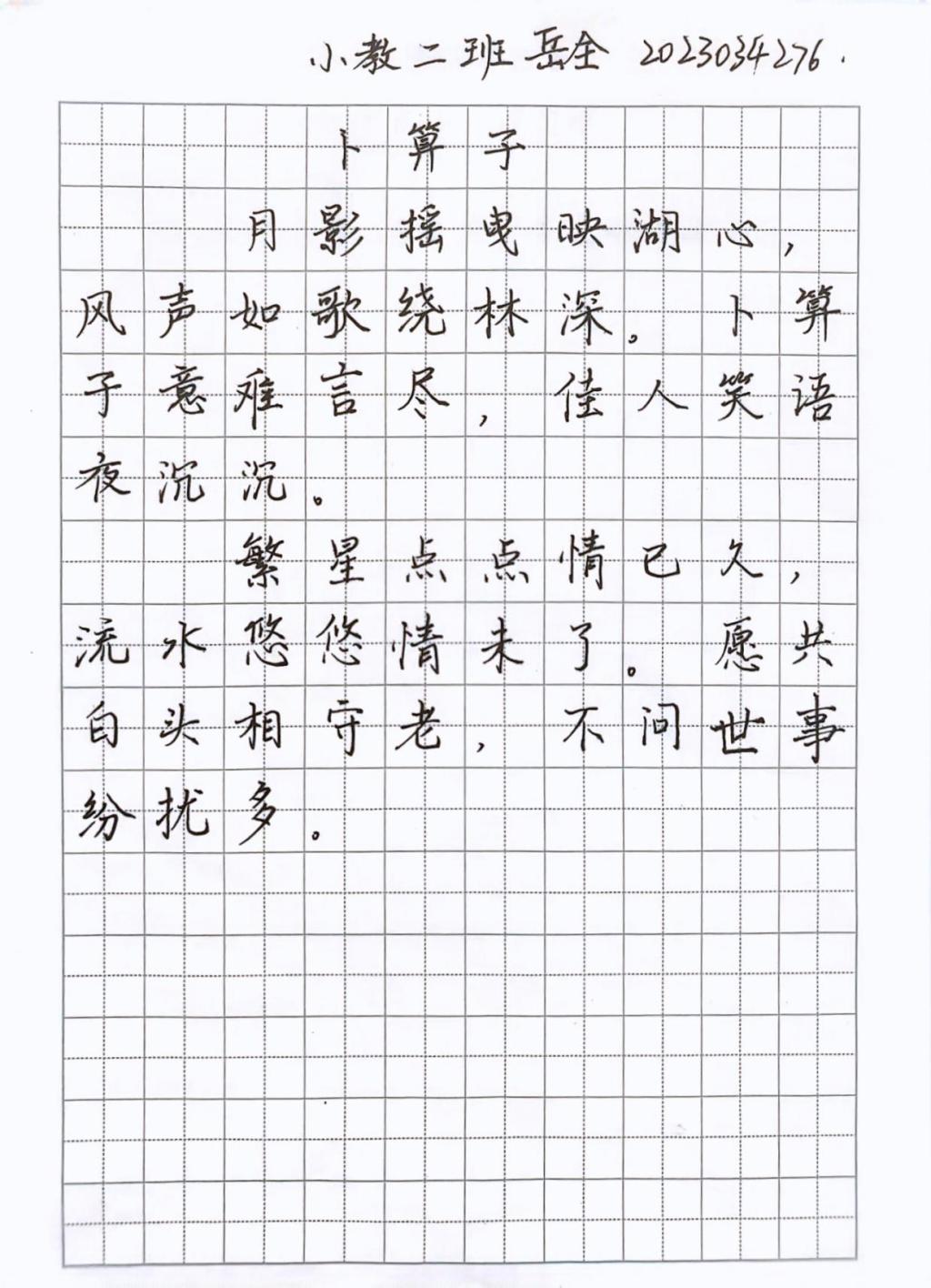 小教二班 岳全 2023034276.

卜算子

月影摇曳映湖心，风声如歌绕林深。卜算子意难言尽，佳人笑语夜沉沉。

繁星点点情已久，流水悠悠情未了。愿共白头相守老，不问世事纷扰多。